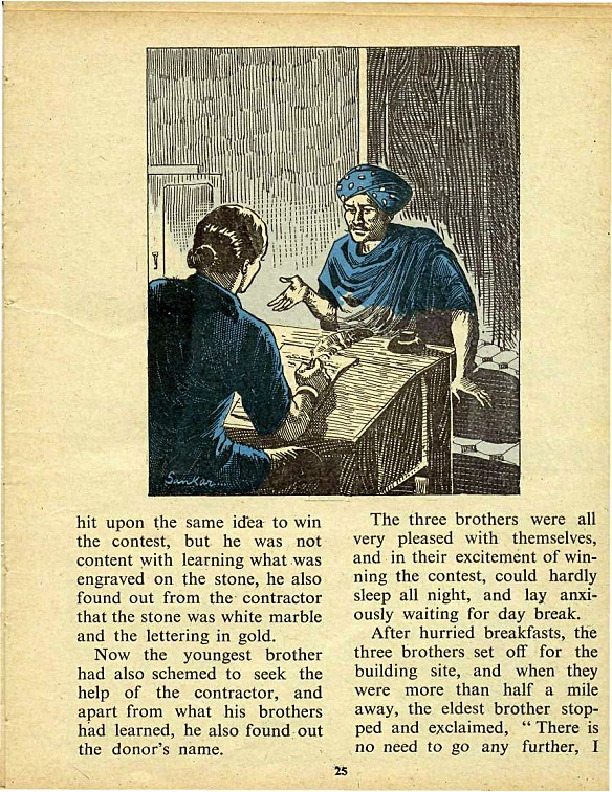 Sankar

hit upon the same idea to win the contest, but he was not content with learning what was engraved on the stone, he also found out from the contractor that the stone was white marble and the lettering in gold.

Now the youngest brother had also schemed to seek the help of the contractor, and apart from what his brothers had learned, he also found out the donor's name.

The three brothers were all very pleased with themselves, and in their excitement of winning the contest, could hardly sleep all night, and lay anxiously waiting for day break.

After hurried breakfasts, the three brothers set off for the building site, and when they were more than half a mile away, the eldest brother stopped and exclaimed, "There is no need to go any further, I

25